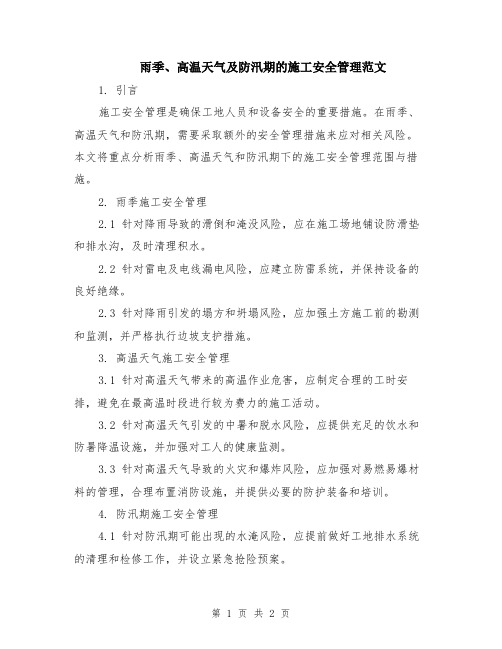 雨季、高温天气及防汛期的施工安全管理范文

1. 引言

施工安全管理是确保工地人员和设备安全的重要措施。在雨季、高温天气和防汛期，需要采取额外的安全管理措施来应对相关风险。本文将重点分析雨季、高温天气和防汛期下的施工安全管理范围与措施。

2. 雨季施工安全管理

2.1 针对降雨导致的滑倒和淹没风险，应在施工场地铺设防滑垫和排水沟，及时清理积水。

2.2 针对雷电及电线漏电风险，应建立防雷系统，并保持设备的良好绝缘。

2.3 针对降雨引发的塌方和坍塌风险，应加强土方施工前的勘测和监测，并严格执行边坡支护措施。

3. 高温天气施工安全管理

3.1 针对高温天气带来的高温作业危害，应制定合理的工时安排，避免在最高温时段进行较为费力的施工活动。

3.2 针对高温天气引发的中暑和脱水风险，应提供充足的饮水和防暑降温设施，并加强对工人的健康监测。

3.3 针对高温天气导致的火灾和爆炸风险，应加强对易燃易爆材料的管理，合理布置消防设施，并提供必要的防护装备和培训。

4. 防汛期施工安全管理

4.1 针对防汛期可能出现的水淹风险，应提前做好工地排水系统的清理和检修工作，并设立紧急抢险预案。

第 1 页 共 2 页